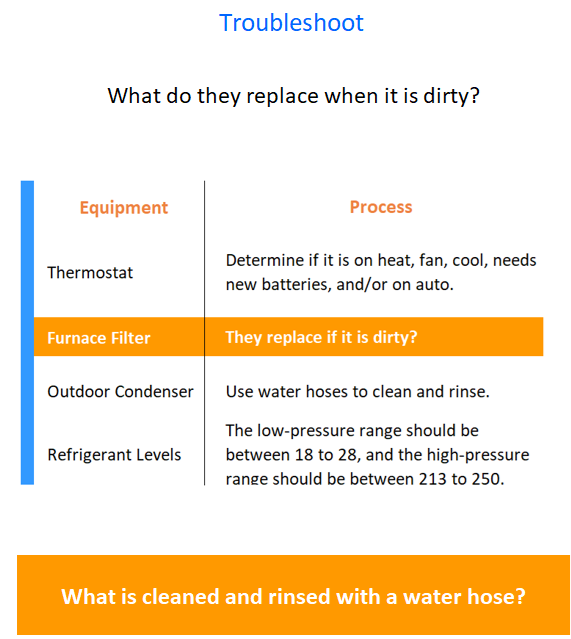 Troubleshoot

What do they replace when it is dirty?

| Equipment | Process |
|---|---|
| Thermostat | Determine if it is on heat, fan, cool, needs new batteries, and/or on auto. |
| Furnace Filter | They replace if it is dirty? |
| Outdoor Condenser | Use water hoses to clean and rinse. |
| Refrigerant Levels | The low-pressure range should be between 18 to 28, and the high-pressure range should be between 213 to 250. |

What is cleaned and rinsed with a water hose?